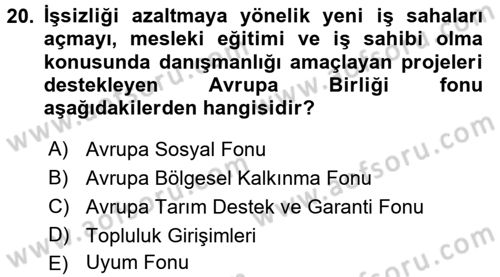 20. İşsizliği azaltmaya yönelik yeni iş sahaları açmayı, mesleki eğitimi ve iş sahibi olma konusunda danışmanlığı amaçlayan projeleri destekleyen Avrupa Birliği fonu aşağıdakilerden hangisidir?

A) Avrupa Sosyal Fonu
B) Avrupa Bölgesel Kalkınma Fonu
C) Avrupa Tarım Destek ve Garanti Fonu
D) Topluluk Girişimleri
E) Uyum Fonu

www.aofsoru.com